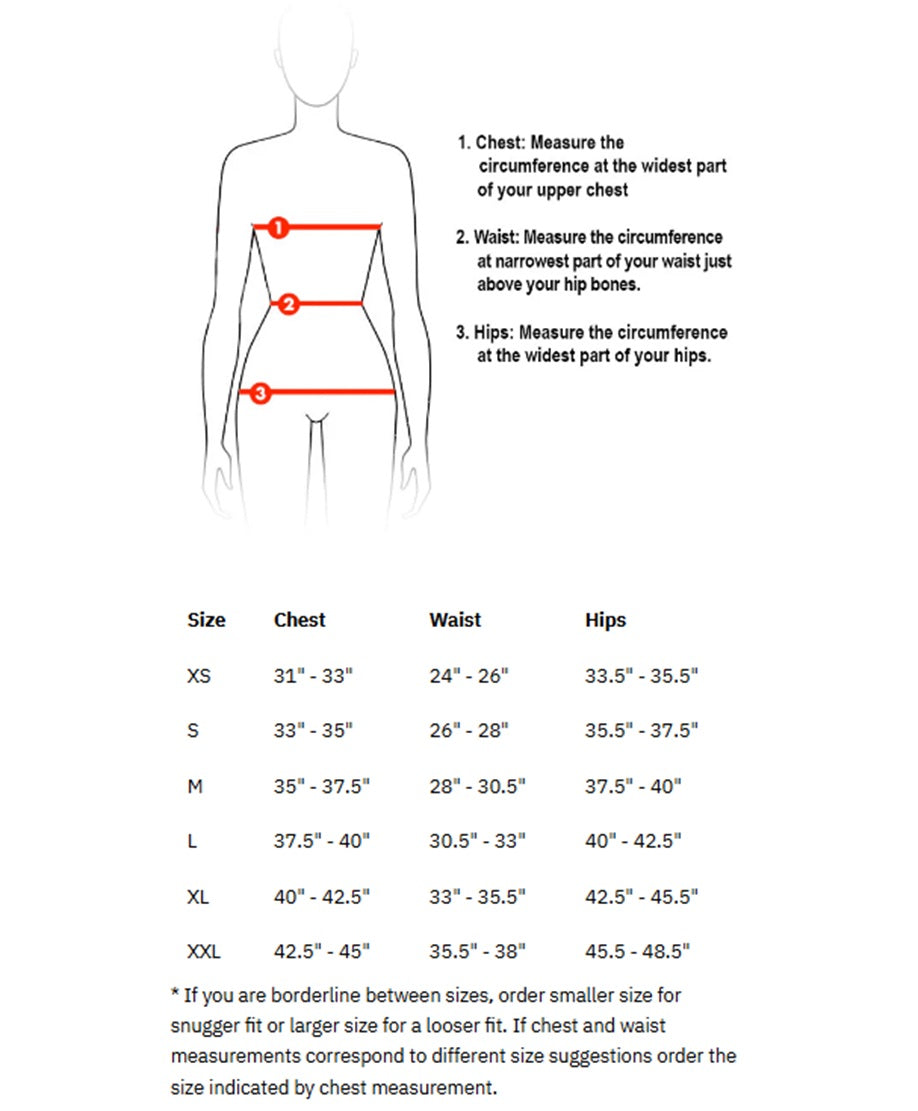 1

2

3

1. Chest: Measure the circumference at the widest part of your upper chest

2. Waist: Measure the circumference at narrowest part of your waist just above your hip bones.

3. Hips: Measure the circumference at the widest part of your hips.

| Size | Chest | Waist | Hips |
|---|---|---|---|
| XS | 31" - 33" | 24" - 26" | 33.5" - 35.5" |
| S | 33" - 35" | 26" - 28" | 35.5" - 37.5" |
| M | 35" - 37.5" | 28" - 30.5" | 37.5" - 40" |
| L | 37.5" - 40" | 30.5" - 33" | 40" - 42.5" |
| XL | 40" - 42.5" | 33" - 35.5" | 42.5" - 45.5" |
| XXL | 42.5" - 45" | 35.5" - 38" | 45.5 - 48.5" |

* If you are borderline between sizes, order smaller size for snugger fit or larger size for a looser fit. If chest and waist measurements correspond to different size suggestions order the size indicated by chest measurement.